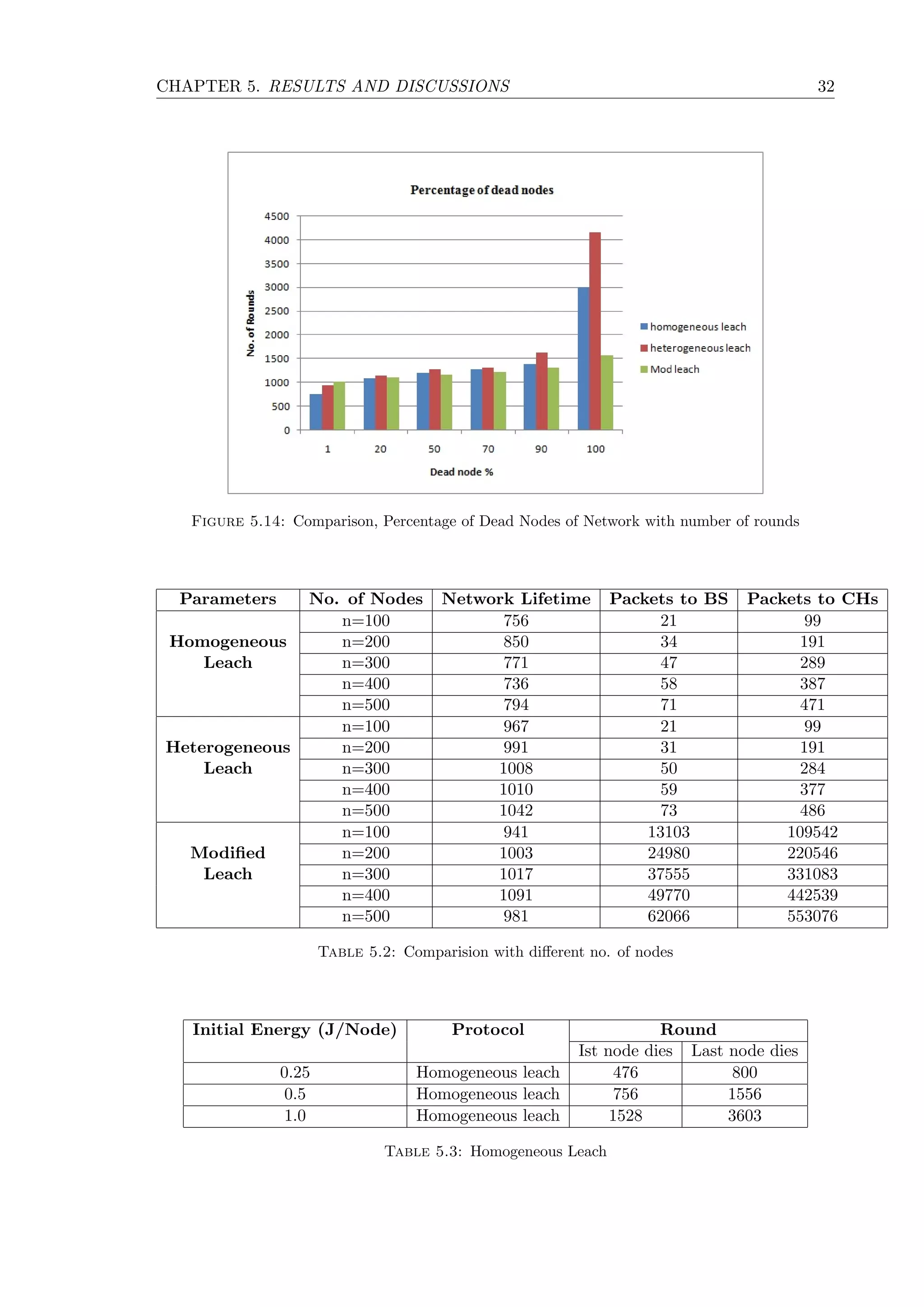 CHAPTER 5. RESULTS AND DISCUSSIONS 32

Percentage of dead nodes

4500
4000
3500
3000
2500
2000
1500
1000
500
0

No. of Rounds

1 20 50 70 90 100

Dead node %

homogeneous leach
heterogeneous leach
Mod leach

FIGURE 5.14: Comparison, Percentage of Dead Nodes of Network with number of rounds

| Parameters | No. of Nodes | Network Lifetime | Packets to BS | Packets to CHs |
|---|---|---|---|---|
| Homogeneous Leach | n=100 | 756 | 21 | 99 |
| | n=200 | 850 | 34 | 191 |
| | n=300 | 771 | 47 | 289 |
| | n=400 | 736 | 58 | 387 |
| | n=500 | 794 | 71 | 471 |
| Heterogeneous Leach | n=100 | 967 | 21 | 99 |
| | n=200 | 991 | 31 | 191 |
| | n=300 | 1008 | 50 | 284 |
| | n=400 | 1010 | 59 | 377 |
| | n=500 | 1042 | 73 | 486 |
| Modified Leach | n=100 | 941 | 13103 | 109542 |
| | n=200 | 1003 | 24980 | 220546 |
| | n=300 | 1017 | 37555 | 331083 |
| | n=400 | 1091 | 49770 | 442539 |
| | n=500 | 981 | 62066 | 553076 |

TABLE 5.2: Comparision with different no. of nodes

| Initial Energy (J/Node) | Protocol | Round | |
|---|---|---|---|
| | | Ist node dies | Last node dies |
| 0.25 | Homogeneous leach | 476 | 800 |
| 0.5 | Homogeneous leach | 756 | 1556 |
| 1.0 | Homogeneous leach | 1528 | 3603 |

TABLE 5.3: Homogeneous Leach